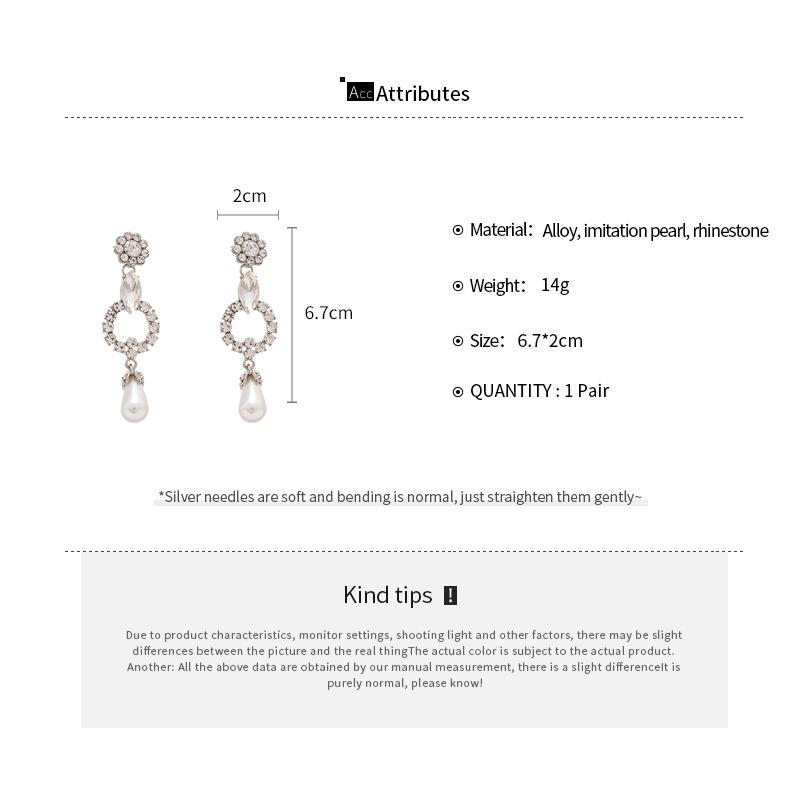 Acc Attributes

2cm

6.7cm

Material: Alloy, imitation pearl, rhinestone

Weight: 14g

Size: 6.7*2cm

QUANTITY : 1 Pair

*Silver needles are soft and bending is normal, just straighten them gently~

Kind tips !

Due to product characteristics, monitor settings, shooting light and other factors, there may be slight differences between the picture and the real thingThe actual color is subject to the actual product. Another: All the above data are obtained by our manual measurement, there is a slight differenceIt is purely normal, please know!